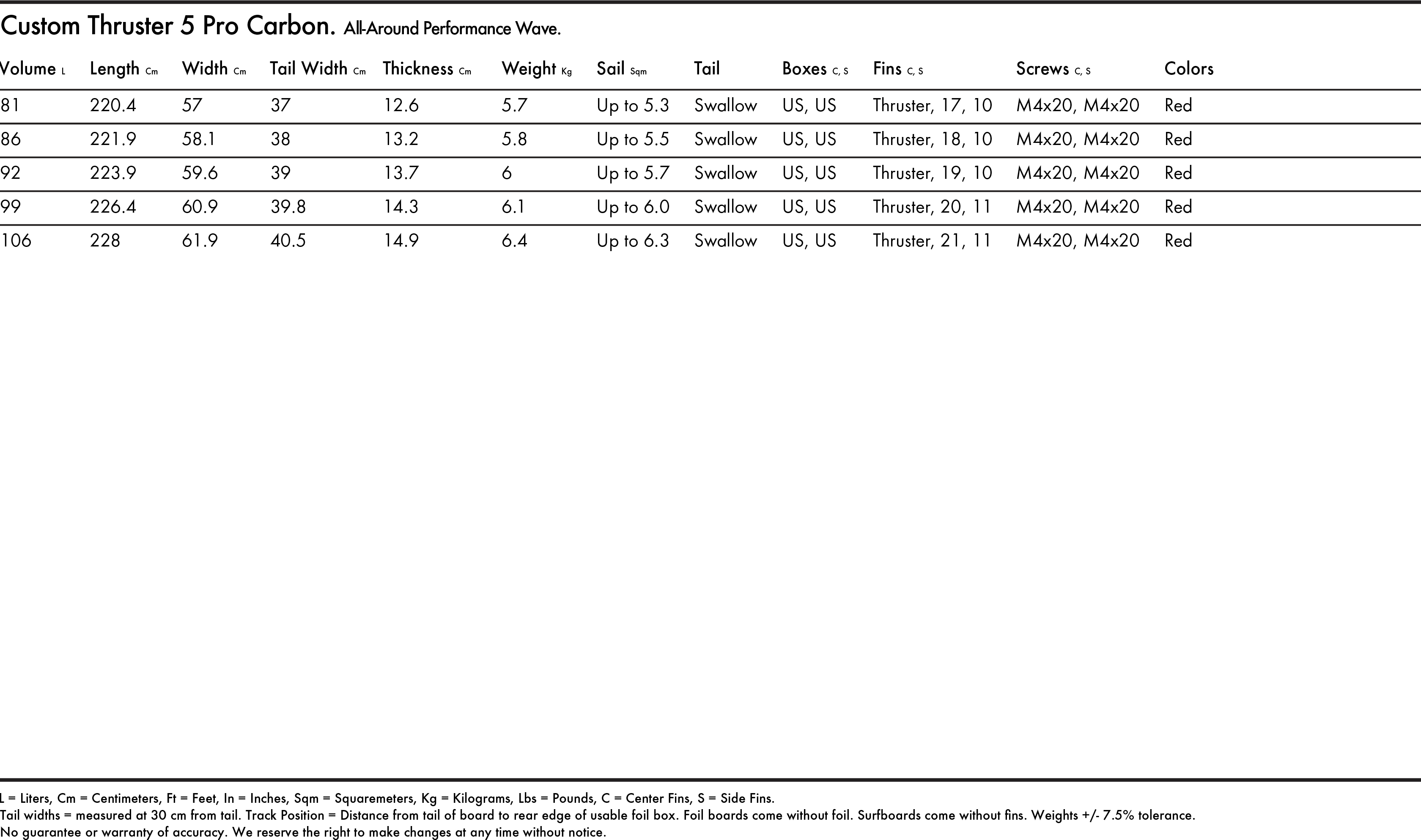 Custom Thruster 5 Pro Carbon. All-Around Performance Wave.

| Volume L | Length Cm | Width Cm | Tail Width Cm | Thickness Cm | Weight Kg | Sail Sqm | Tail | Boxes C, S | Fins C, S | Screws C, S | Colors |
|---|---|---|---|---|---|---|---|---|---|---|---|
| 81 | 220.4 | 57 | 37 | 12.6 | 5.7 | Up to 5.3 | Swallow | US, US | Thruster, 17, 10 | M4x20, M4x20 | Red |
| 86 | 221.9 | 58.1 | 38 | 13.2 | 5.8 | Up to 5.5 | Swallow | US, US | Thruster, 18, 10 | M4x20, M4x20 | Red |
| 92 | 223.9 | 59.6 | 39 | 13.7 | 6 | Up to 5.7 | Swallow | US, US | Thruster, 19, 10 | M4x20, M4x20 | Red |
| 99 | 226.4 | 60.9 | 39.8 | 14.3 | 6.1 | Up to 6.0 | Swallow | US, US | Thruster, 20, 11 | M4x20, M4x20 | Red |
| 106 | 228 | 61.9 | 40.5 | 14.9 | 6.4 | Up to 6.3 | Swallow | US, US | Thruster, 21, 11 | M4x20, M4x20 | Red |

L = Liters, Cm = Centimeters, Ft = Feet, In = Inches, Sqm = Squaremeters, Kg = Kilograms, Lbs = Pounds, C = Center Fins, S = Side Fins.
Tail widths = measured at 30 cm from tail. Track Position = Distance from tail of board to rear edge of usable foil box. Foil boards come without foil. Surfboards come without fins. Weights +/- 7.5% tolerance.
No guarantee or warranty of accuracy. We reserve the right to make changes at any time without notice.